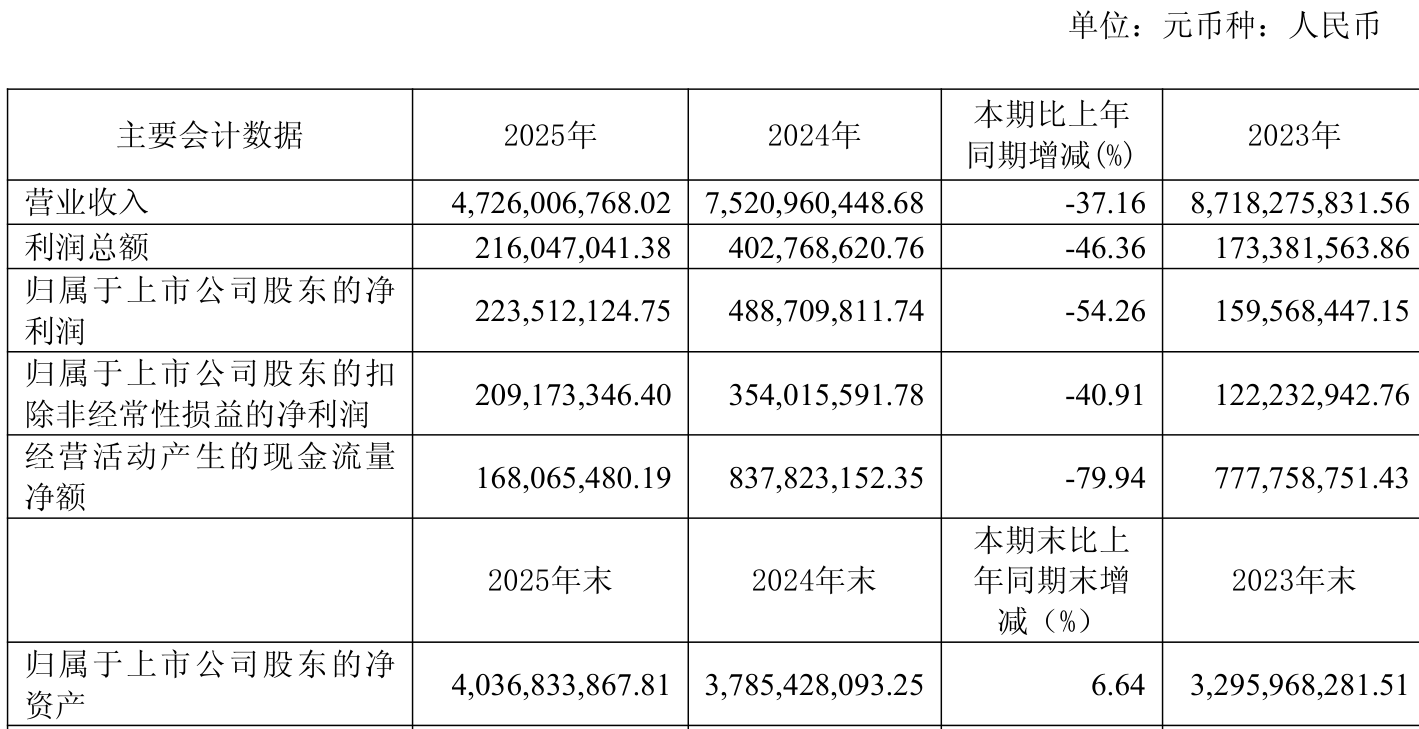 单位：元币种：人民币

| 主要会计数据 | 2025年 | 2024年 | 本期比上年同期增减(%) | 2023年 |
|---|---|---|---|---|
| 营业收入 | 4,726,006,768.02 | 7,520,960,448.68 | -37.16 | 8,718,275,831.56 |
| 利润总额 | 216,047,041.38 | 402,768,620.76 | -46.36 | 173,381,563.86 |
| 归属于上市公司股东的净利润 | 223,512,124.75 | 488,709,811.74 | -54.26 | 159,568,447.15 |
| 归属于上市公司股东的扣除非经常性损益的净利润 | 209,173,346.40 | 354,015,591.78 | -40.91 | 122,232,942.76 |
| 经营活动产生的现金流量净额 | 168,065,480.19 | 837,823,152.35 | -79.94 | 777,758,751.43 |
|  | 2025年末 | 2024年末 | 本期末比上年同期末增减（%） | 2023年末 |
| 归属于上市公司股东的净资产 | 4,036,833,867.81 | 3,785,428,093.25 | 6.64 | 3,295,968,281.51 |